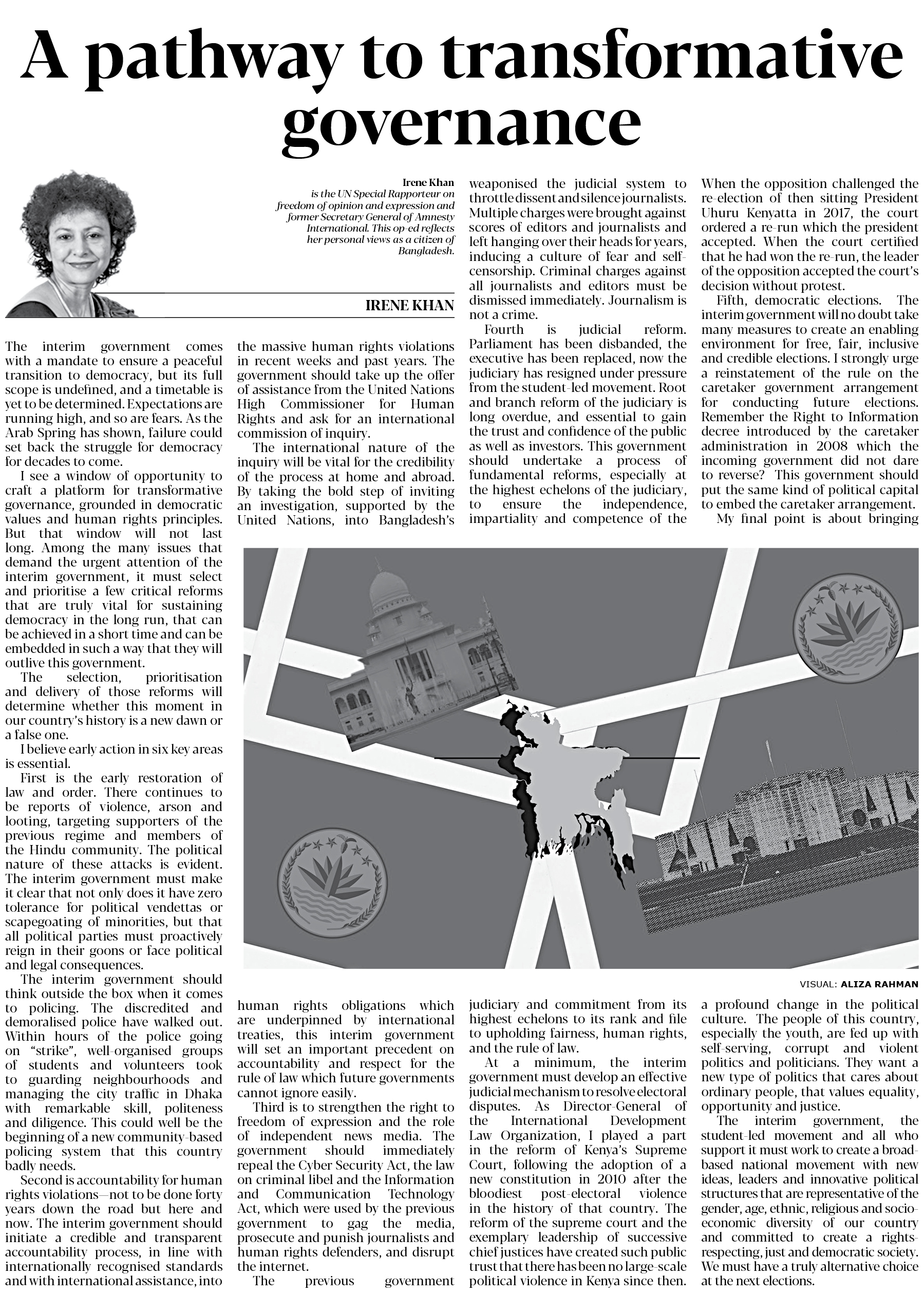 A pathway to transformative governance

Irene Khan
is the UN Special Rapporteur on freedom of opinion and expression and former Secretary General of Amnesty International. This op-ed reflects her personal views as a citizen of Bangladesh.

IRENE KHAN

The interim government comes with a mandate to ensure a peaceful transition to democracy, but its full scope is undefined, and a timetable is yet to be determined. Expectations are running high, and so are fears. As the Arab Spring has shown, failure could set back the struggle for democracy for decades to come.

I see a window of opportunity to craft a platform for transformative governance, grounded in democratic values and human rights principles. But that window will not last long. Among the many issues that demand the urgent attention of the interim government, it must select and prioritise a few critical reforms that are truly vital for sustaining democracy in the long run, that can be achieved in a short time and can be embedded in such a way that they will outlive this government.

The selection, prioritisation and delivery of those reforms will determine whether this moment in our country's history is a new dawn or a false one.

I believe early action in six key areas is essential.

First is the early restoration of law and order. There continues to be reports of violence, arson and looting, targeting supporters of the previous regime and members of the Hindu community. The political nature of these attacks is evident. The interim government must make it clear that not only does it have zero tolerance for political vendettas or scapegoating of minorities, but that all political parties must proactively reign in their goons or face political and legal consequences.

The interim government should think outside the box when it comes to policing. The discredited and demoralised police have walked out. Within hours of the police going on "strike", well-organised groups of students and volunteers took to guarding neighbourhoods and managing the city traffic in Dhaka with remarkable skill, politeness and diligence. This could well be the beginning of a new community-based policing system that this country badly needs.

Second is accountability for human rights violations—not to be done forty years down the road but here and now. The interim government should initiate a credible and transparent accountability process, in line with internationally recognised standards and with international assistance, into the massive human rights violations in recent weeks and past years. The government should take up the offer of assistance from the United Nations High Commissioner for Human Rights and ask for an international commission of inquiry.

The international nature of the inquiry will be vital for the credibility of the process at home and abroad. By taking the bold step of inviting an investigation, supported by the United Nations, into Bangladesh's human rights obligations which are underpinned by international treaties, this interim government will set an important precedent on accountability and respect for the rule of law which future governments cannot ignore easily.

Third is to strengthen the right to freedom of expression and the role of independent news media. The government should immediately repeal the Cyber Security Act, the law on criminal libel and the Information and Communication Technology Act, which were used by the previous government to gag the media, prosecute and punish journalists and human rights defenders, and disrupt the internet.

The previous government weaponised the judicial system to throttle dissent and silence journalists. Multiple charges were brought against scores of editors and journalists and left hanging over their heads for years, inducing a culture of fear and self-censorship. Criminal charges against all journalists and editors must be dismissed immediately. Journalism is not a crime.

Fourth is judicial reform. Parliament has been disbanded, the executive has been replaced, now the judiciary has resigned under pressure from the student-led movement. Root and branch reform of the judiciary is long overdue, and essential to gain the trust and confidence of the public as well as investors. This government should undertake a process of fundamental reforms, especially at the highest echelons of the judiciary, to ensure the independence, impartiality and competence of the judiciary and commitment from its highest echelons to its rank and file to upholding fairness, human rights, and the rule of law.

At a minimum, the interim government must develop an effective judicial mechanism to resolve electoral disputes. As Director-General of the International Development Law Organization, I played a part in the reform of Kenya's Supreme Court, following the adoption of a new constitution in 2010 after the bloodiest post-electoral violence in the history of that country. The reform of the supreme court and the exemplary leadership of successive chief justices have created such public trust that there has been no large-scale political violence in Kenya since then. When the opposition challenged the re-election of then sitting President Uhuru Kenyatta in 2017, the court ordered a re-run which the president accepted. When the court certified that he had won the re-run, the leader of the opposition accepted the court's decision without protest.

Fifth, democratic elections. The interim government will no doubt take many measures to create an enabling environment for free, fair, inclusive and credible elections. I strongly urge a reinstatement of the rule on the caretaker government arrangement for conducting future elections. Remember the Right to Information decree introduced by the caretaker administration in 2008 which the incoming government did not dare to reverse? This government should put the same kind of political capital to embed the caretaker arrangement.

My final point is about bringing a profound change in the political culture. The people of this country, especially the youth, are fed up with self-serving, corrupt and violent politics and politicians. They want a new type of politics that cares about ordinary people, that values equality, opportunity and justice.

The interim government, the student-led movement and all who support it must work to create a broad-based national movement with new ideas, leaders and innovative political structures that are representative of the gender, age, ethnic, religious and socio-economic diversity of our country and committed to create a rights-respecting, just and democratic society. We must have a truly alternative choice at the next elections.

VISUAL: ALIZA RAHMAN